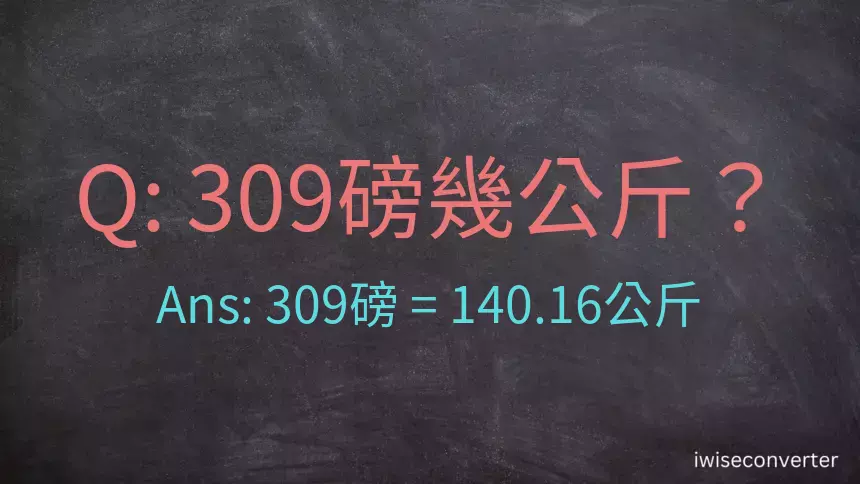 Q: 309磅幾公斤？

Ans: 309磅 = 140.16公斤

iwiseconverter